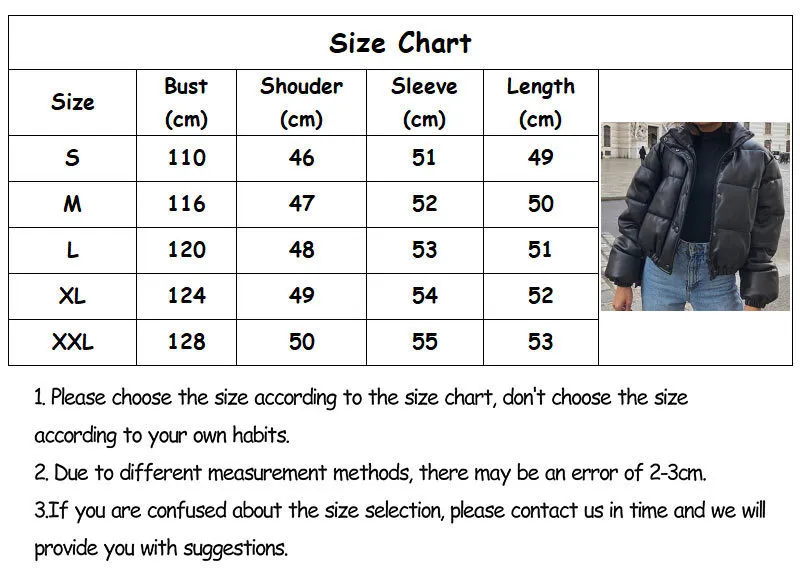 Size Chart

| Size | Bust (cm) | Shouder (cm) | Sleeve (cm) | Length (cm) |
|---|---|---|---|---|
| S | 110 | 46 | 51 | 49 |
| M | 116 | 47 | 52 | 50 |
| L | 120 | 48 | 53 | 51 |
| XL | 124 | 49 | 54 | 52 |
| XXL | 128 | 50 | 55 | 53 |

1. Please choose the size according to the size chart, don't choose the size according to your own habits.
2. Due to different measurement methods, there may be an error of 2-3cm.
3.If you are confused about the size selection, please contact us in time and we will provide you with suggestions.